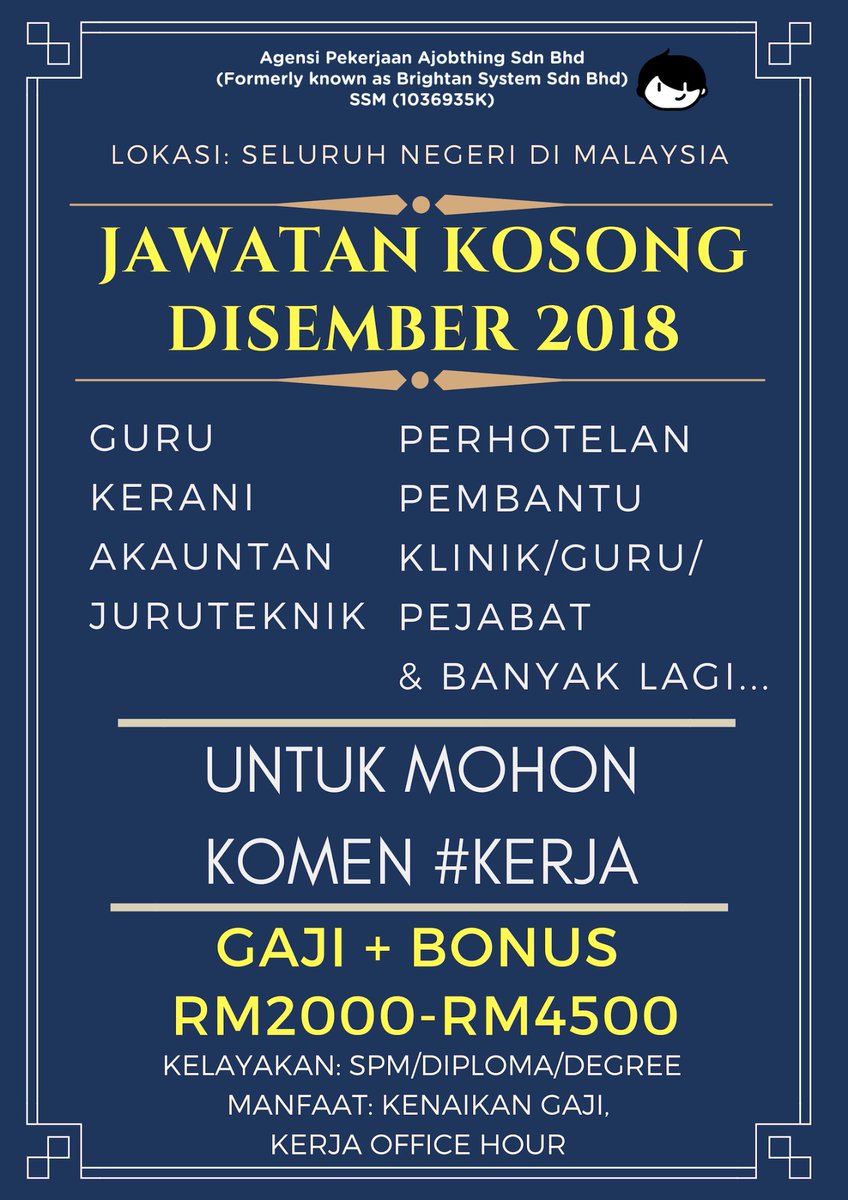 Agensi Pekerjaan Ajobthing Sdn Bhd
(Formerly known as Brightan System Sdn Bhd)
SSM (1036935K)

LOKASI: SELURUH NEGERI DI MALAYSIA

JAWATAN KOSONG
DISEMBER 2018

GURU
KERANI
AKAUNTAN
JURUTEKNIK

PERHOTELAN
PEMBANTU
KLINIK/GURU/
PEJABAT
& BANYAK LAGI...

UNTUK MOHON
KOMEN #KERJA

GAJI + BONUS
RM2000-RM4500

KELAYAKAN: SPM/DIPLOMA/DEGREE
MANFAAT: KENAIKAN GAJI,
KERJA OFFICE HOUR